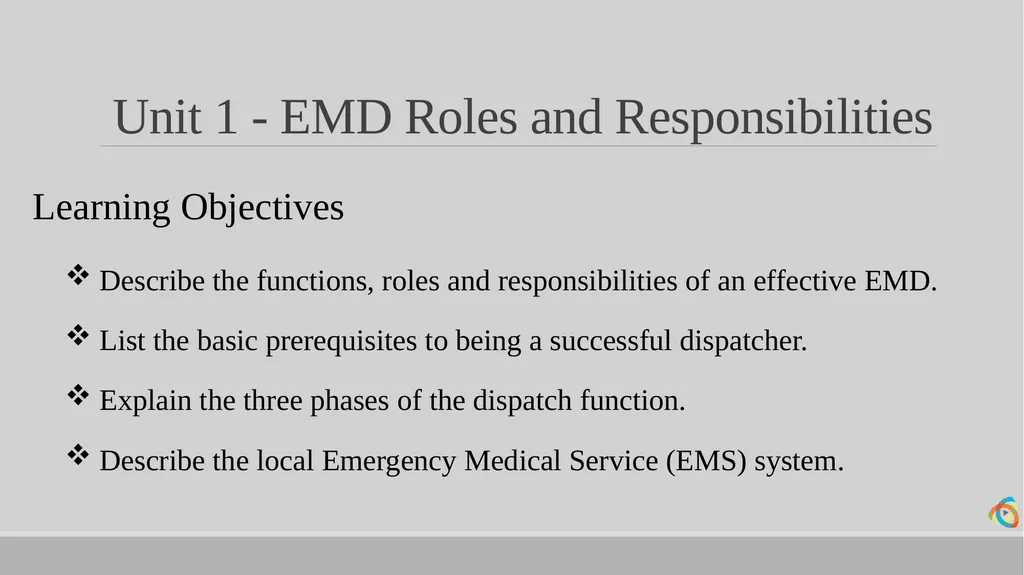 Unit 1 - EMD Roles and Responsibilities

Learning Objectives

❖ Describe the functions, roles and responsibilities of an effective EMD.

❖ List the basic prerequisites to being a successful dispatcher.

❖ Explain the three phases of the dispatch function.

❖ Describe the local Emergency Medical Service (EMS) system.